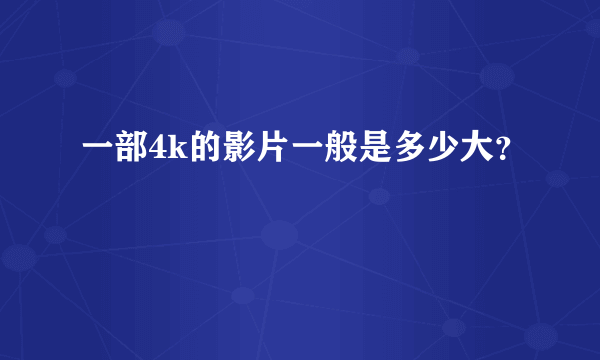 一部4k的影片一般是多少大?